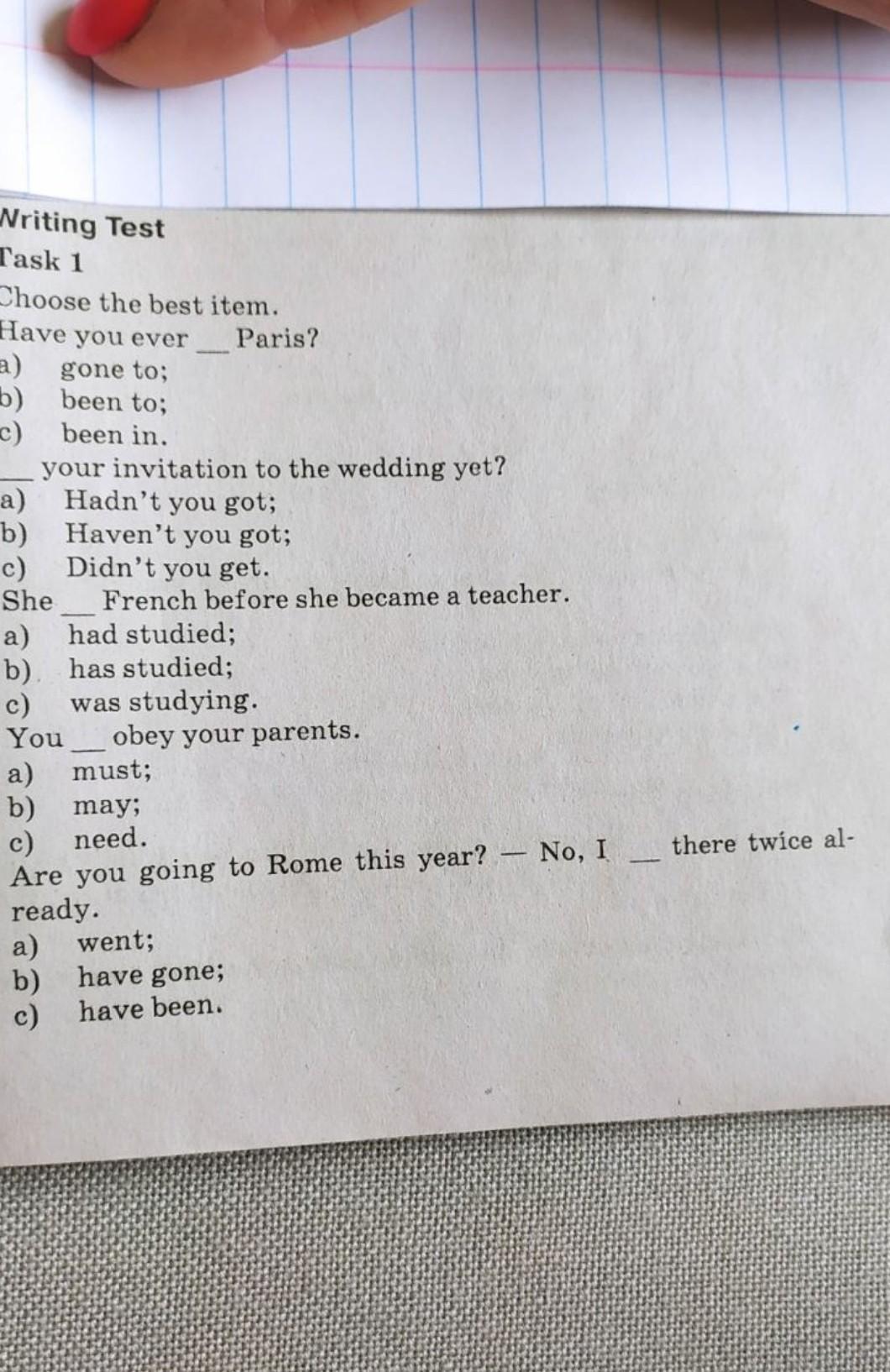 Writing Test
Task 1
Choose the best item.
Have you ever ____ Paris?
a) gone to;
b) been to;
c) been in.
____ your invitation to the wedding yet?
a) Hadn't you got;
b) Haven't you got;
c) Didn't you get.
She ____ French before she became a teacher.
a) had studied;
b) has studied;
c) was studying.
You ____ obey your parents.
a) must;
b) may;
c) need.
Are you going to Rome this year? — No, I ____ there twice already.
a) went;
b) have gone;
c) have been.